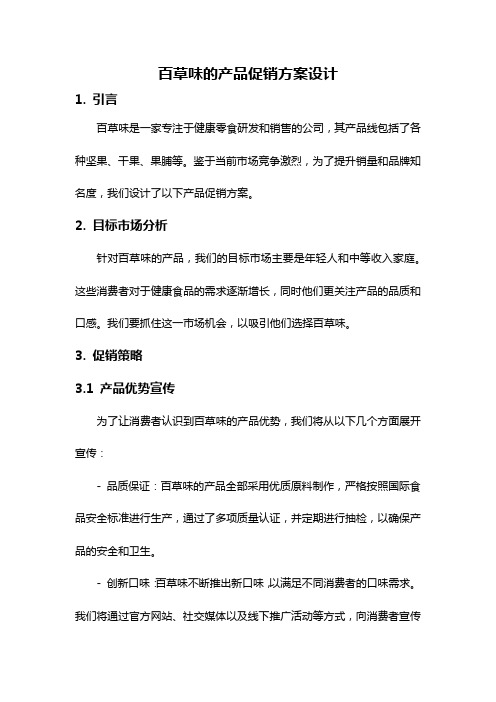 百草味的产品促销方案设计

1. 引言

百草味是一家专注于健康零食研发和销售的公司，其产品线包括了各种坚果、干果、果脯等。鉴于当前市场竞争激烈，为了提升销量和品牌知名度，我们设计了以下产品促销方案。

2. 目标市场分析

针对百草味的产品，我们的目标市场主要是年轻人和中等收入家庭。这些消费者对于健康食品的需求逐渐增长，同时他们更关注产品的品质和口感。我们要抓住这一市场机会，以吸引他们选择百草味。

3. 促销策略

3.1 产品优势宣传

为了让消费者认识到百草味的产品优势，我们将从以下几个方面展开宣传：

- 品质保证：百草味的产品全部采用优质原料制作，严格按照国际食品安全标准进行生产，通过了多项质量认证，并定期进行抽检，以确保产品的安全和卫生。

- 创新口味：百草味不断推出新口味，以满足不同消费者的口味需求。我们将通过官方网站、社交媒体以及线下推广活动等方式，向消费者宣传